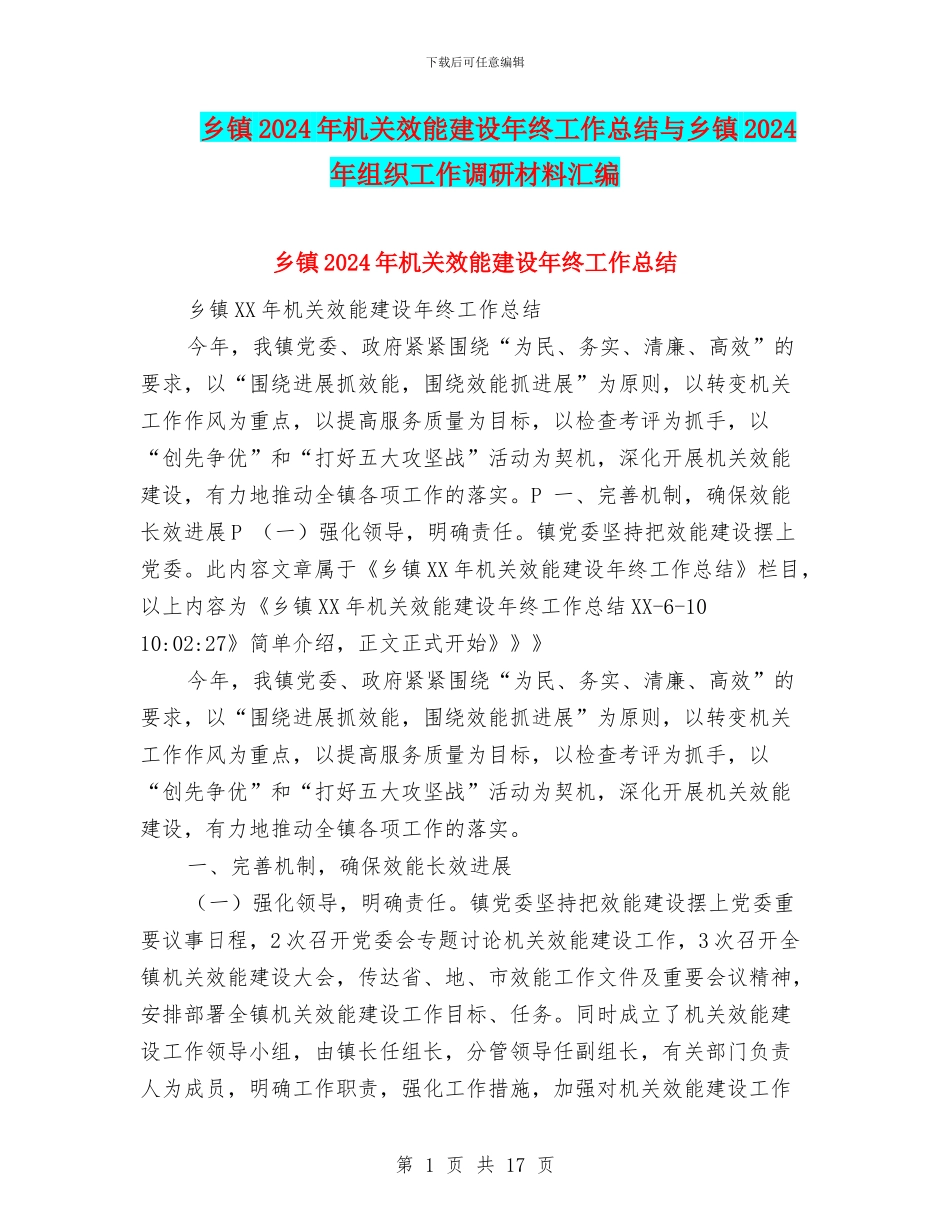 下载后可任意编辑

乡镇2024年机关效能建设年终工作总结与乡镇2024年组织工作调研材料汇编

乡镇2024年机关效能建设年终工作总结

乡镇XX年机关效能建设年终工作总结

今年，我镇党委、政府紧紧围绕“为民、务实、清廉、高效”的要求，以“围绕进展抓效能，围绕效能抓进展”为原则，以转变机关工作作风为重点，以提高服务质量为目标，以检查考评为抓手，以“创先争优”和“打好五大攻坚战”活动为契机，深化开展机关效能建设，有力地推动全镇各项工作的落实。P 一、完善机制，确保效能长效进展P （一）强化领导，明确责任。镇党委坚持把效能建设摆上党委。此内容文章属于《乡镇XX年机关效能建设年终工作总结》栏目，以上内容为《乡镇XX年机关效能建设年终工作总结XX-6-10 10:02:27》简单介绍，正文正式开始》》》

今年，我镇党委、政府紧紧围绕“为民、务实、清廉、高效”的要求，以“围绕进展抓效能，围绕效能抓进展”为原则，以转变机关工作作风为重点，以提高服务质量为目标，以检查考评为抓手，以“创先争优”和“打好五大攻坚战”活动为契机，深化开展机关效能建设，有力地推动全镇各项工作的落实。

一、完善机制，确保效能长效进展

（一）强化领导，明确责任。镇党委坚持把效能建设摆上党委重要议事日程，2次召开党委会专题讨论机关效能建设工作，3次召开全镇机关效能建设大会，传达省、地、市效能工作文件及重要会议精神，安排部署全镇机关效能建设工作目标、任务。同时成立了机关效能建设工作领导小组，由镇长任组长，分管领导任副组长，有关部门负责人为成员，明确工作职责，强化工作措施，加强对机关效能建设工作

第 1 页 共 17 页